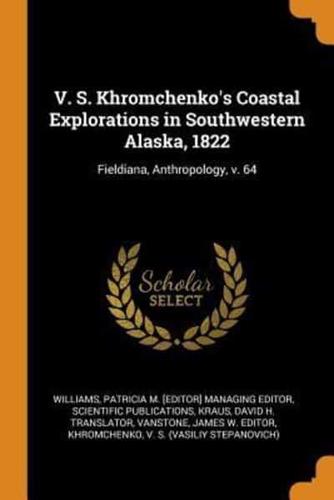 V. S. Khromchenko's Coastal Explorations in Southwestern Alaska, 1822

Fieldiana, Anthropology, v. 64

Scholar SELECT

WILLIAMS, PATRICIA M. [EDITOR] MANAGING EDITOR, SCIENTIFIC PUBLICATIONS, KRAUS, DAVID H. TRANSLATOR, VANSTONE, JAMES W. EDITOR, KHROMCHENKO, V. S. (VASILIY STEPANOVICH)